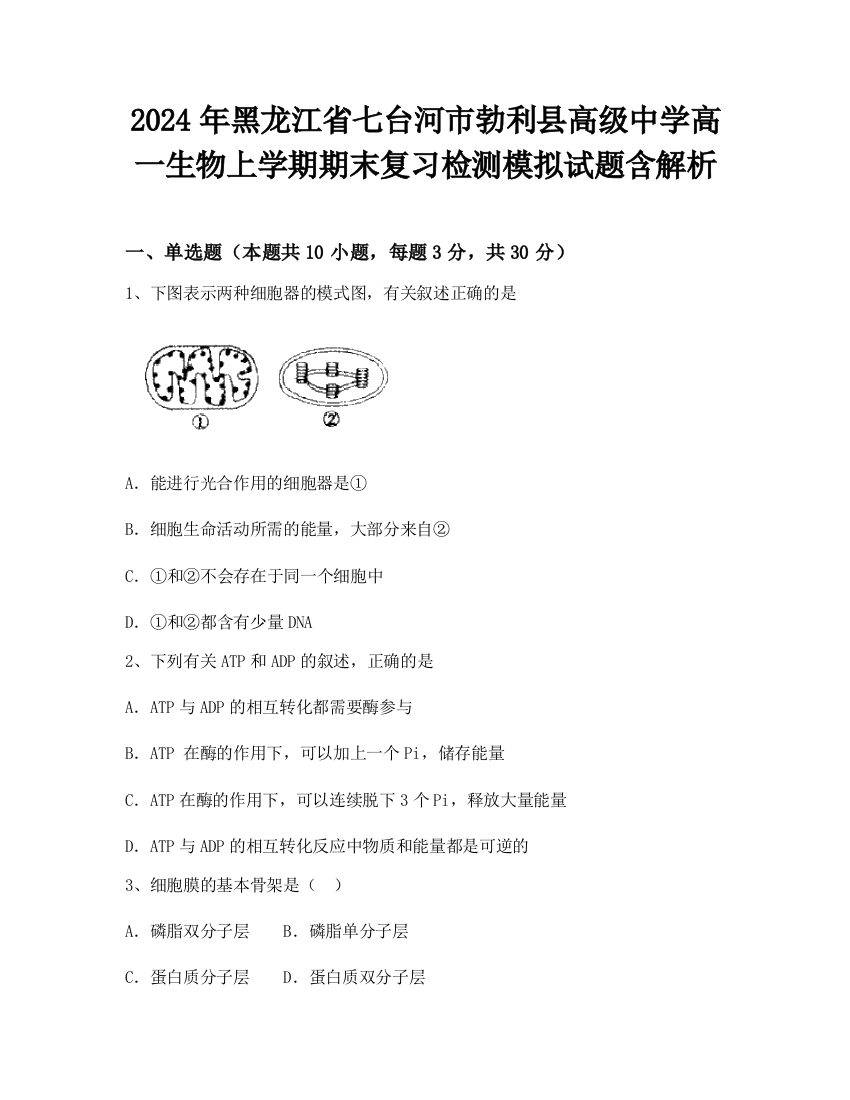 2024年黑龙江省七台河市勃利县高级中学高一生物上学期期末复习检测模拟试题含解析

一、单选题（本题共10小题，每题3分，共30分）

1、下图表示两种细胞器的模式图，有关叙述正确的是

①

②

A. 能进行光合作用的细胞器是①

B. 细胞生命活动所需的能量，大部分来自②

C. ①和②不会存在于同一个细胞中

D. ①和②都含有少量DNA

2、下列有关ATP和ADP的叙述，正确的是

A. ATP与ADP的相互转化都需要酶参与

B. ATP 在酶的作用下，可以加上一个Pi，储存能量

C. ATP在酶的作用下，可以连续脱下3个Pi，释放大量能量

D. ATP与ADP的相互转化反应中物质和能量都是可逆的

3、细胞膜的基本骨架是（　）

A. 磷脂双分子层　　B. 磷脂单分子层

C. 蛋白质分子层　　D. 蛋白质双分子层